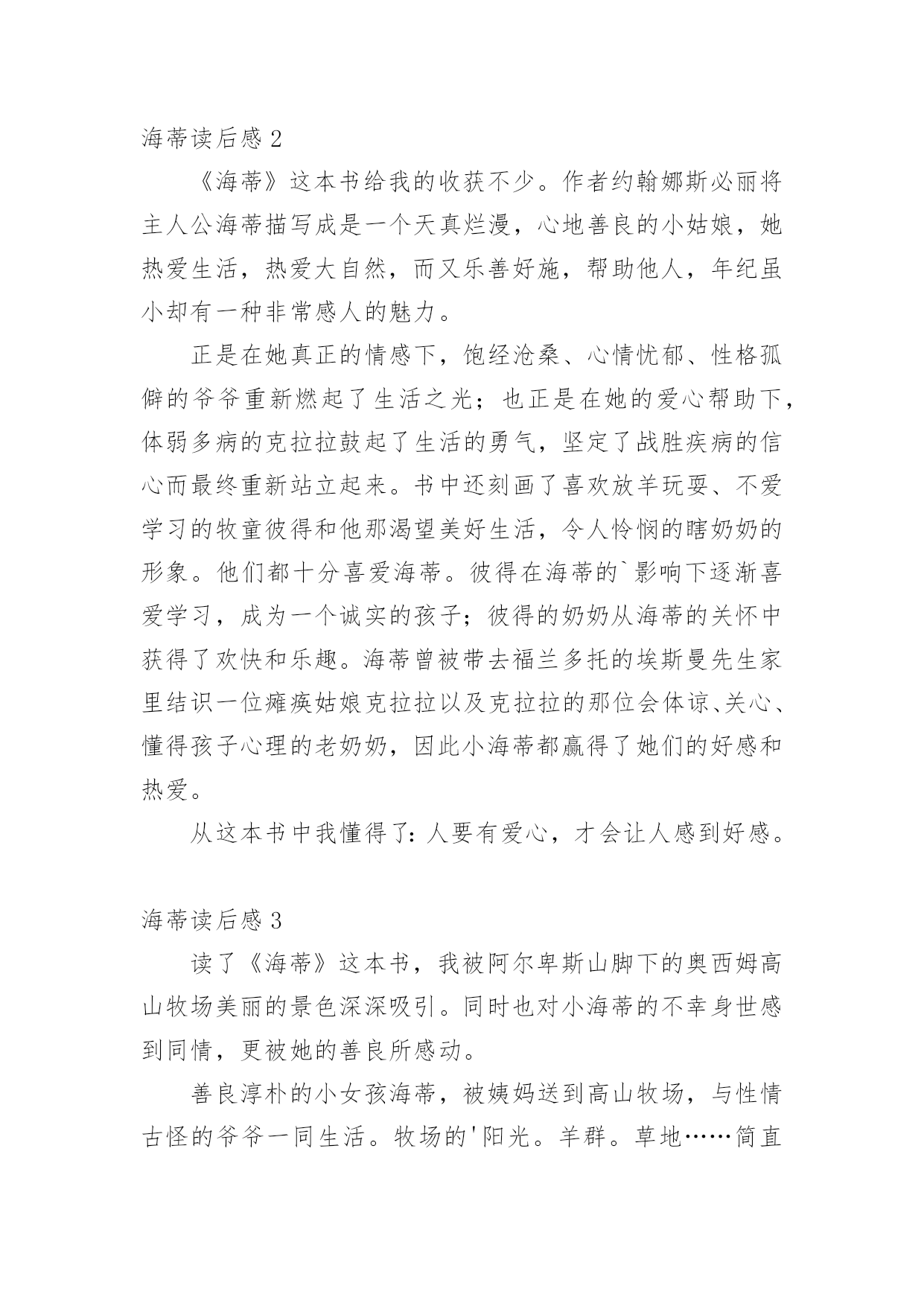 海蒂读后感 2

《海蒂》这本书给我的收获不少。作者约翰娜斯必丽将主人公海蒂描写成是一个天真烂漫，心地善良的小姑娘，她热爱生活，热爱大自然，而又乐善好施，帮助他人，年纪虽小却有一种非常感人的魅力。

正是在她真正的情感下，饱经沧桑、心情忧郁、性格孤僻的爷爷重新燃起了生活之光；也正是在她的爱心帮助下，体弱多病的克拉拉鼓起了生活的勇气，坚定了战胜疾病的信心而最终重新站立起来。书中还刻画了喜欢放羊玩耍、不爱学习的牧童彼得和他那渴望美好生活，令人怜悯的瞎奶奶的形象。他们都十分喜爱海蒂。彼得在海蒂的`影响下逐渐喜爱学习，成为一个诚实的孩子；彼得的奶奶从海蒂的关怀中获得了欢快和乐趣。海蒂曾被带去福兰多托的埃斯曼先生家里结识一位瘫痪姑娘克拉拉以及克拉拉的那位会体谅、关心、懂得孩子心理的老奶奶，因此小海蒂都赢得了她们的好感和热爱。

从这本书中我懂得了：人要有爱心，才会让人感到好感。

海蒂读后感 3

读了《海蒂》这本书，我被阿尔卑斯山脚下的奥西姆高山牧场美丽的景色深深吸引。同时也对小海蒂的不幸身世感到同情，更被她的善良所感动。

善良淳朴的小女孩海蒂，被姨妈送到高山牧场，与性情古怪的爷爷一同生活。牧场的'阳光。羊群。草地……简直